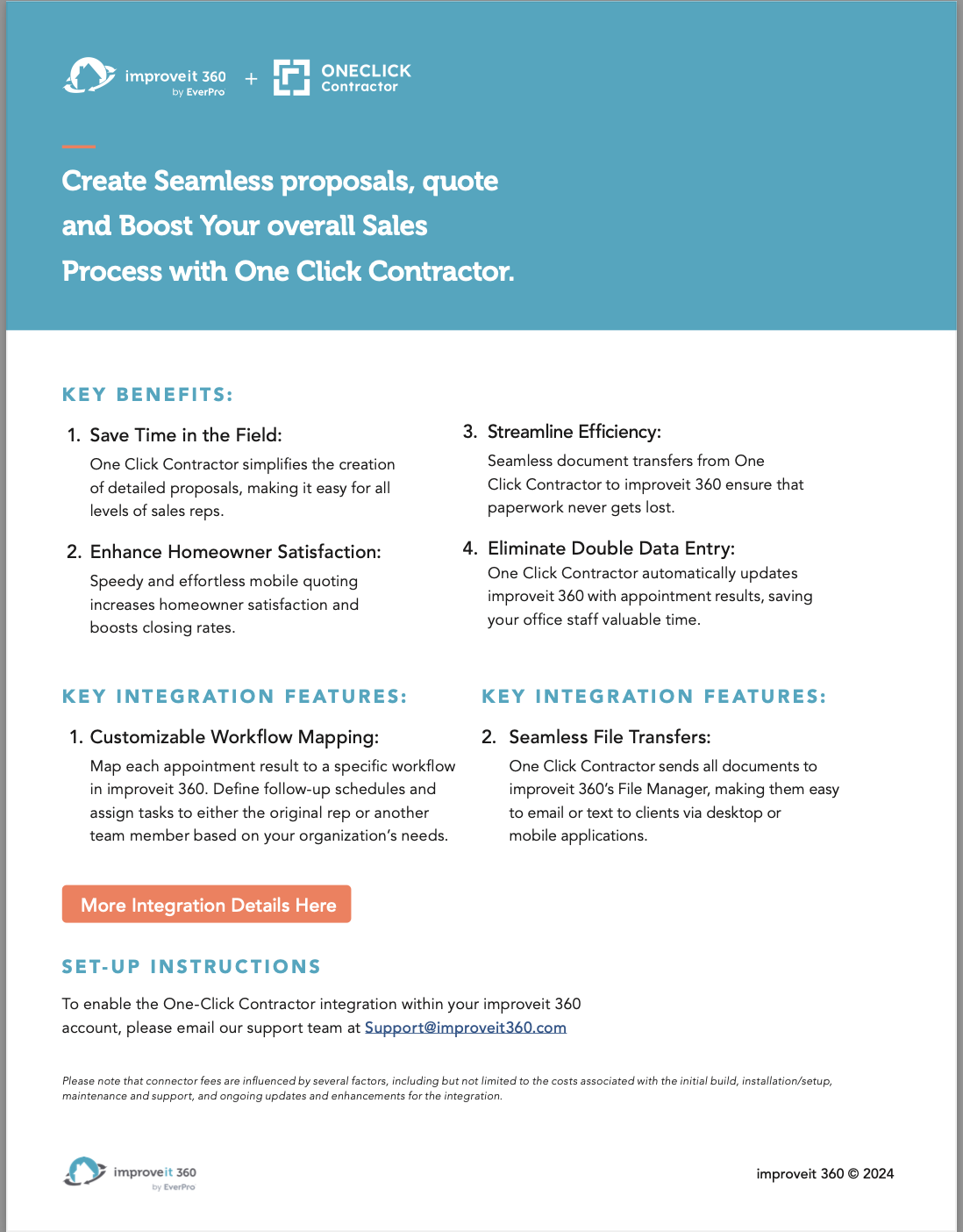 improveit 360
by EverPro
+
ONECLICK
Contractor

Create Seamless proposals, quote and Boost Your overall Sales Process with One Click Contractor.

KEY BENEFITS:

1. Save Time in the Field:
One Click Contractor simplifies the creation of detailed proposals, making it easy for all levels of sales reps.

2. Enhance Homeowner Satisfaction:
Speedy and effortless mobile quoting increases homeowner satisfaction and boosts closing rates.

3. Streamline Efficiency:
Seamless document transfers from One Click Contractor to improveit 360 ensure that paperwork never gets lost.

4. Eliminate Double Data Entry:
One Click Contractor automatically updates improveit 360 with appointment results, saving your office staff valuable time.

KEY INTEGRATION FEATURES:

1. Customizable Workflow Mapping:
Map each appointment result to a specific workflow in improveit 360. Define follow-up schedules and assign tasks to either the original rep or another team member based on your organization's needs.

KEY INTEGRATION FEATURES:

2. Seamless File Transfers:
One Click Contractor sends all documents to improveit 360's File Manager, making them easy to email or text to clients via desktop or mobile applications.

More Integration Details Here

SET-UP INSTRUCTIONS

To enable the One-Click Contractor integration within your improveit 360 account, please email our support team at Support@improveit360.com

Please note that connector fees are influenced by several factors, including but not limited to the costs associated with the initial build, installation/setup, maintenance and support, and ongoing updates and enhancements for the integration.

improveit 360
by EverPro

improveit 360 © 2024